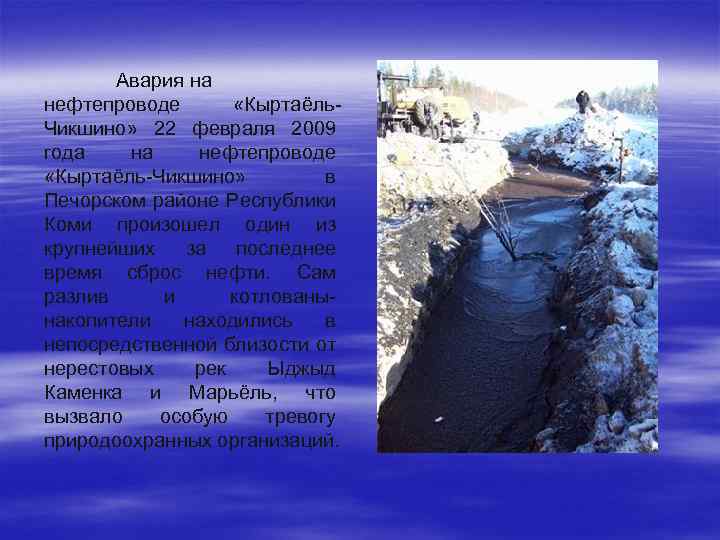 Авария на нефтепроводе «Кыртаёль-Чикшино» 22 февраля 2009 года на нефтепроводе «Кыртаёль-Чикшино» в Печорском районе Республики Коми произошел один из крупнейших за последнее время сброс нефти. Сам разлив и котлованы-накопители находились в непосредственной близости от нерестовых рек Ыджыд Каменка и Марьёль, что вызвало особую тревогу природоохранных организаций.